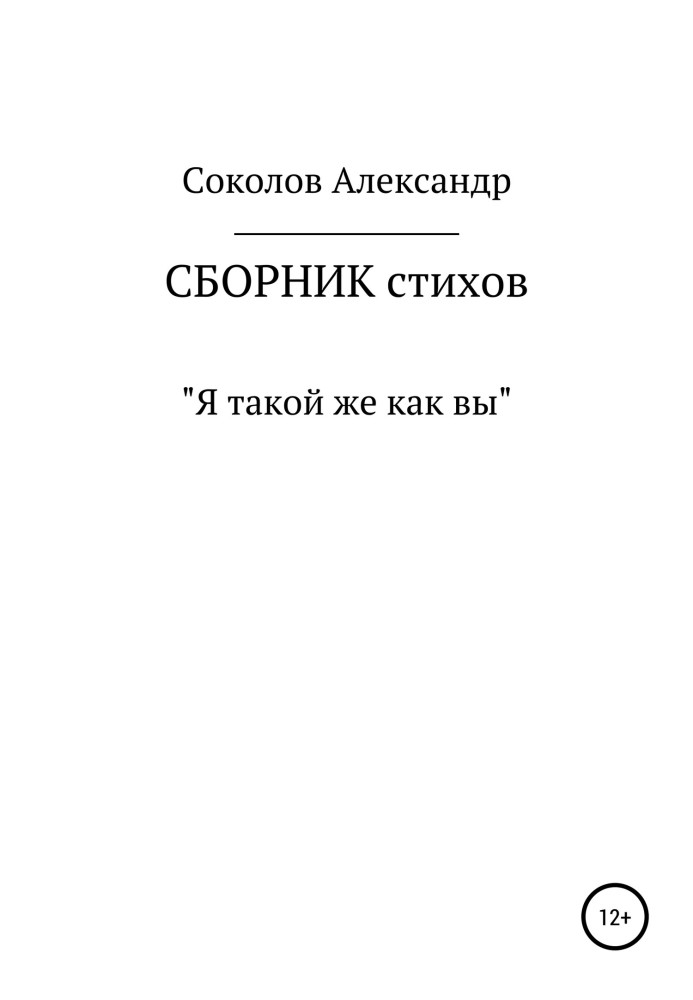 Соколов Александр

СБОРНИК стихов

"Я такой же как вы"

12+